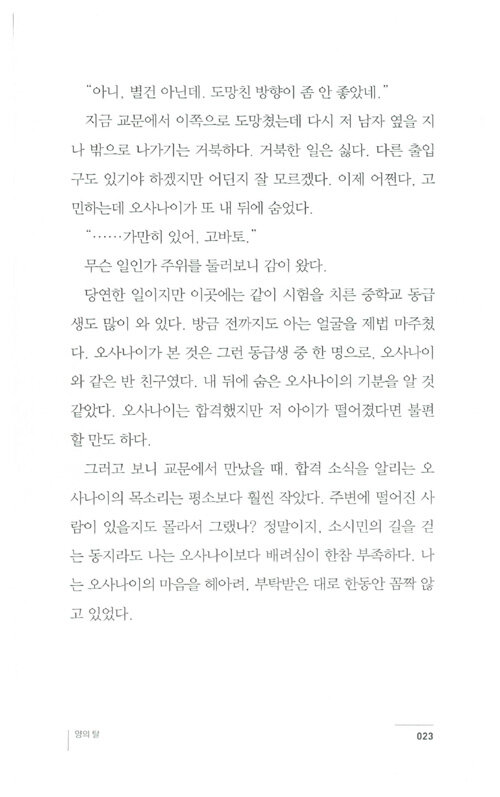 "아니, 별건 아닌데. 도망친 방향이 좀 안 좋았네."

지금 교문에서 이쪽으로 도망쳤는데 다시 저 남자 옆을 지나 밖으로 나가기는 거북하다. 거북한 일은 싫다. 다른 출입구도 있기야 하겠지만 어딘지 잘 모르겠다. 이제 어쩐다, 고민하는데 오사나이가 또 내 뒤에 숨었다.

"……가만히 있어, 고바토."

무슨 일인가 주위를 둘러보니 감이 왔다.

당연한 일이지만 이곳에는 같이 시험을 치른 중학교 동급생도 많이 와 있다. 방금 전까지도 아는 얼굴을 제법 마주쳤다. 오사나이가 본 것은 그런 동급생 중 한 명으로, 오사나이와 같은 반 친구였다. 내 뒤에 숨은 오사나이의 기분을 알 것 같았다. 오사나이는 합격했지만 저 아이가 떨어졌다면 불편할 만도 하다.

그러고 보니 교문에서 만났을 때, 합격 소식을 알리는 오사나이의 목소리는 평소보다 훨씬 작았다. 주변에 떨어진 사람이 있을지도 몰라서 그랬나? 정말이지, 소시민의 길을 걷는 동지라도 나는 오사나이보다 배려심이 한참 부족하다. 나는 오사나이의 마음을 헤아려, 부탁받은 대로 한동안 꼼짝 않고 있었다.

양의 탈

023